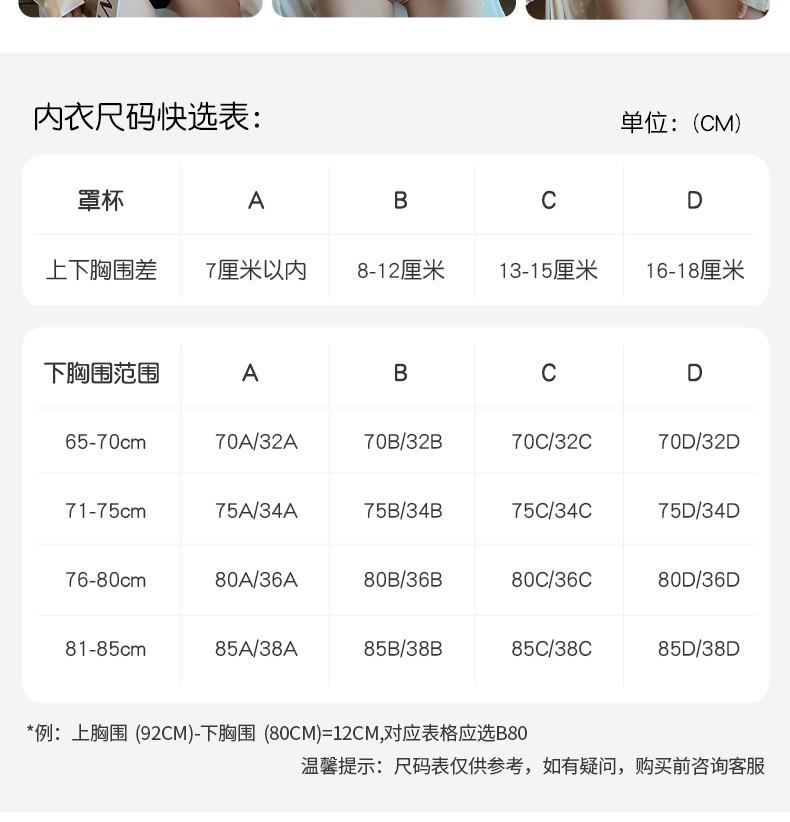 内衣尺码快选表：

单位：(CM)

| 罩杯 | A | B | C | D |
|---|---|---|---|---|
| 上下胸围差 | 7厘米以内 | 8-12厘米 | 13-15厘米 | 16-18厘米 |

| 下胸围范围 | A | B | C | D |
|---|---|---|---|---|
| 65-70cm | 70A/32A | 70B/32B | 70C/32C | 70D/32D |
| 71-75cm | 75A/34A | 75B/34B | 75C/34C | 75D/34D |
| 76-80cm | 80A/36A | 80B/36B | 80C/36C | 80D/36D |
| 81-85cm | 85A/38A | 85B/38B | 85C/38C | 85D/38D |

*例：上胸围 (92CM)-下胸围 (80CM)=12CM,对应表格应选B80

温馨提示：尺码表仅供参考，如有疑问，购买前咨询客服